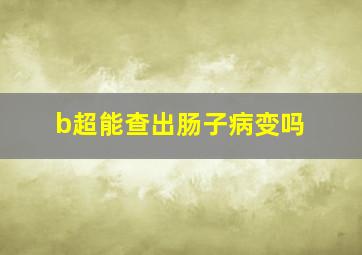 b超能查出肠子病变吗